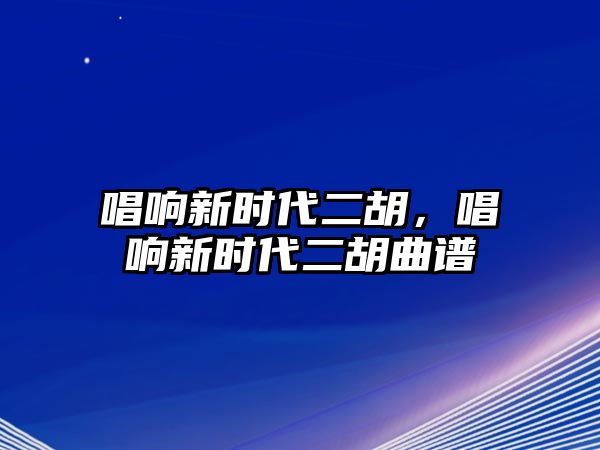 唱响新时代二胡，唱响新时代二胡曲谱